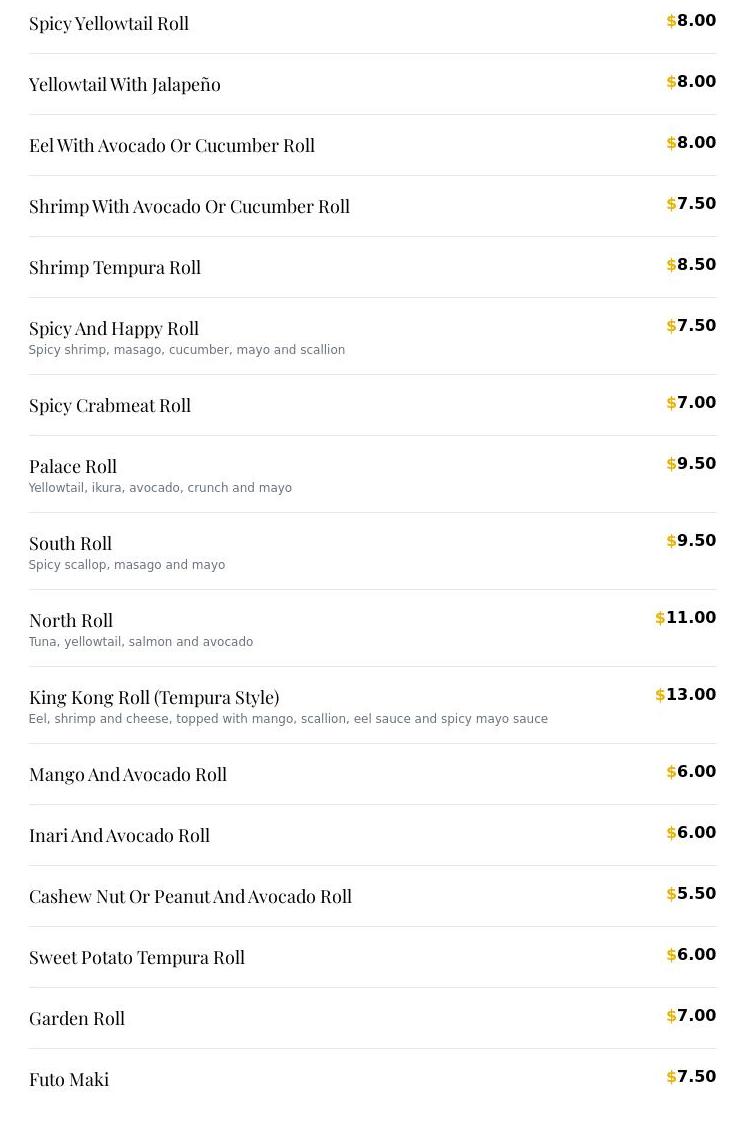 Spicy Yellowtail Roll $8.00

Yellowtail With Jalapeño $8.00

Eel With Avocado Or Cucumber Roll $8.00

Shrimp With Avocado Or Cucumber Roll $7.50

Shrimp Tempura Roll $8.50

Spicy And Happy Roll $7.50
Spicy shrimp, masago, cucumber, mayo and scallion

Spicy Crabmeat Roll $7.00

Palace Roll $9.50
Yellowtail, ikura, avocado, crunch and mayo

South Roll $9.50
Spicy scallop, masago and mayo

North Roll $11.00
Tuna, yellowtail, salmon and avocado

King Kong Roll (Tempura Style) $13.00
Eel, shrimp and cheese, topped with mango, scallion, eel sauce and spicy mayo sauce

Mango And Avocado Roll $6.00

Inari And Avocado Roll $6.00

Cashew Nut Or Peanut And Avocado Roll $5.50

Sweet Potato Tempura Roll $6.00

Garden Roll $7.00

Futo Maki $7.50